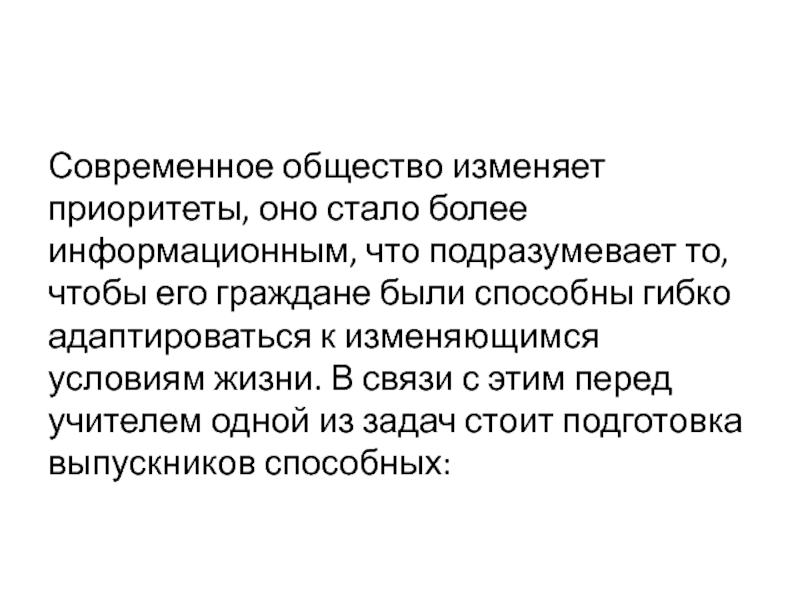 Современное общество изменяет приоритеты, оно стало более информационным, что подразумевает то, чтобы его граждане были способны гибко адаптироваться к изменяющимся условиям жизни. В связи с этим перед учителем одной из задач стоит подготовка выпускников способных: